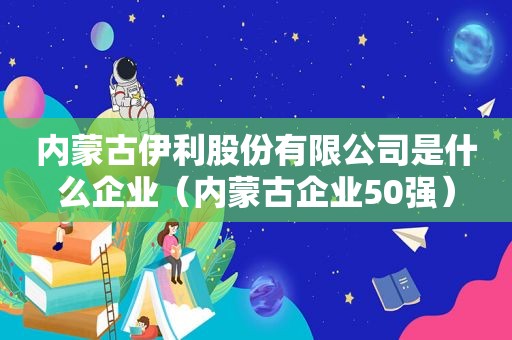 内蒙古伊利股份有限公司是什么企业（内蒙古企业50强）